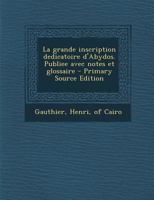 La grande inscription dedicatoire d'Abydos. Publiee avec notes et glossaire - Primary Source Edition

Gauthier, Henri, of Cairo